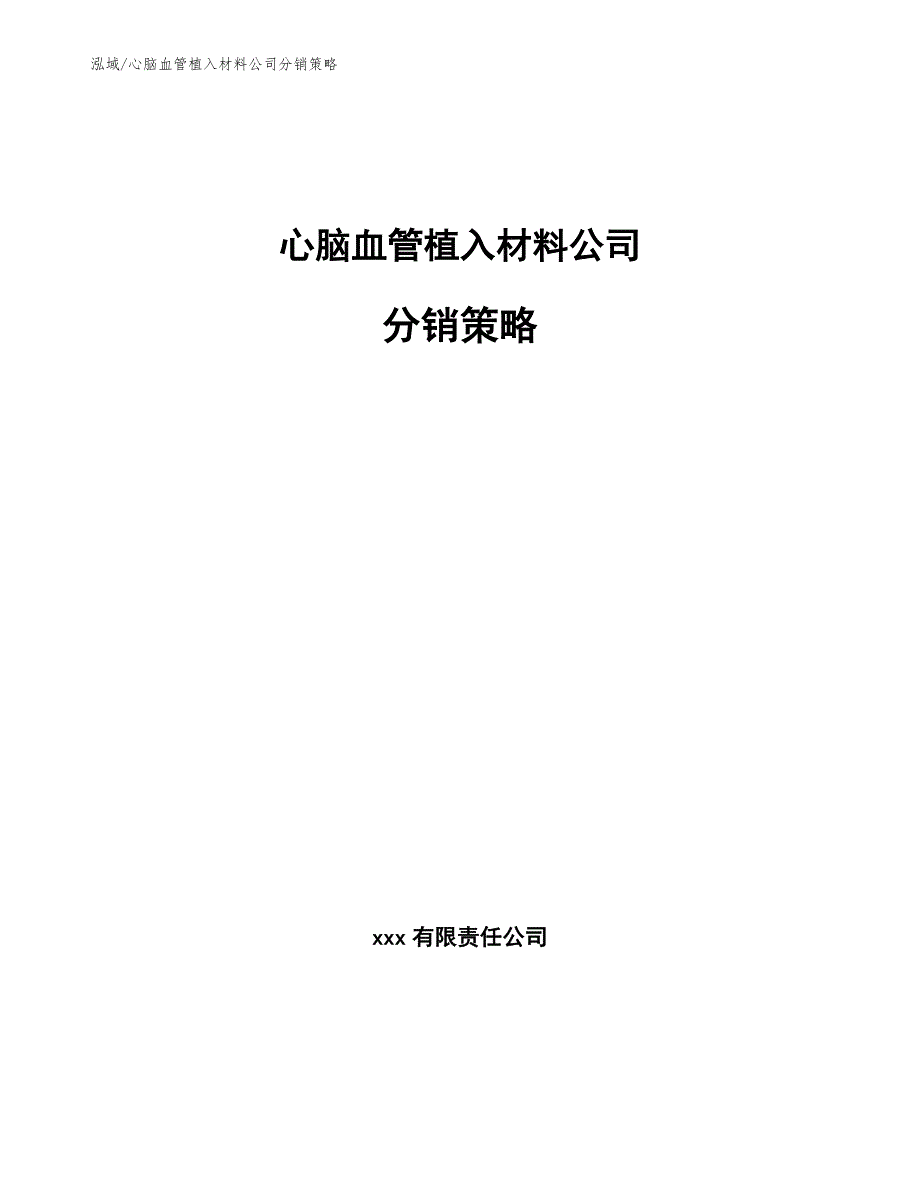 泓域/心脑血管植入材料公司分销策略

心脑血管植入材料公司

分销策略

xxx 有限责任公司